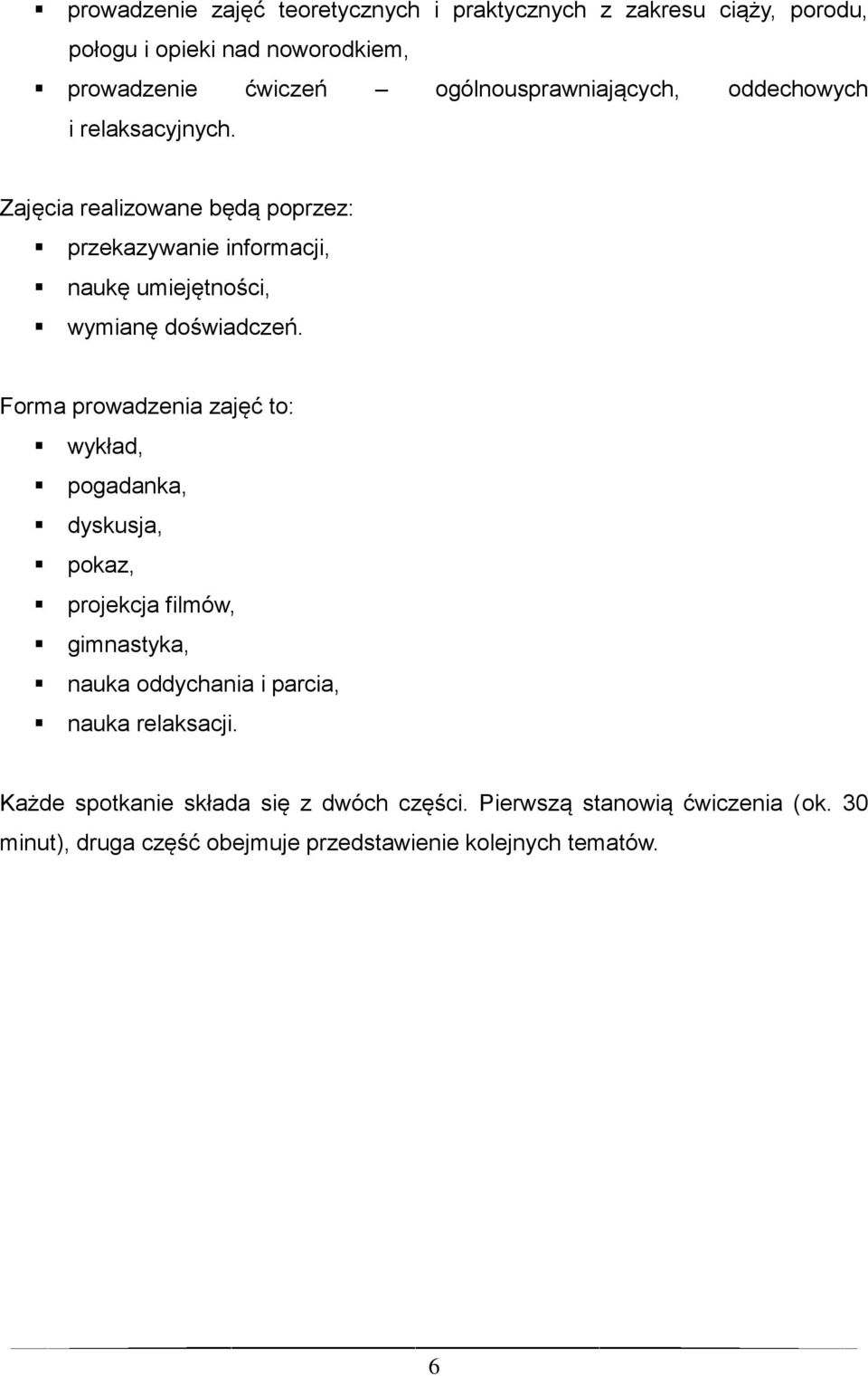 ▪ prowadzenie zajęć teoretycznych i praktycznych z zakresu ciąży, porodu, połogu i opieki nad noworodkiem,
▪ prowadzenie ćwiczeń – ogólnousprawniających, oddechowych i relaksacyjnych.

Zajęcia realizowane będą poprzez:
▪ przekazywanie informacji,
▪ naukę umiejętności,
▪ wymianę doświadczeń.

Forma prowadzenia zajęć to:
▪ wykład,
▪ pogadanka,
▪ dyskusja,
▪ pokaz,
▪ projekcja filmów,
▪ gimnastyka,
▪ nauka oddychania i parcia,
▪ nauka relaksacji.

Każde spotkanie składa się z dwóch części. Pierwszą stanowią ćwiczenia (ok. 30 minut), druga część obejmuje przedstawienie kolejnych tematów.

6